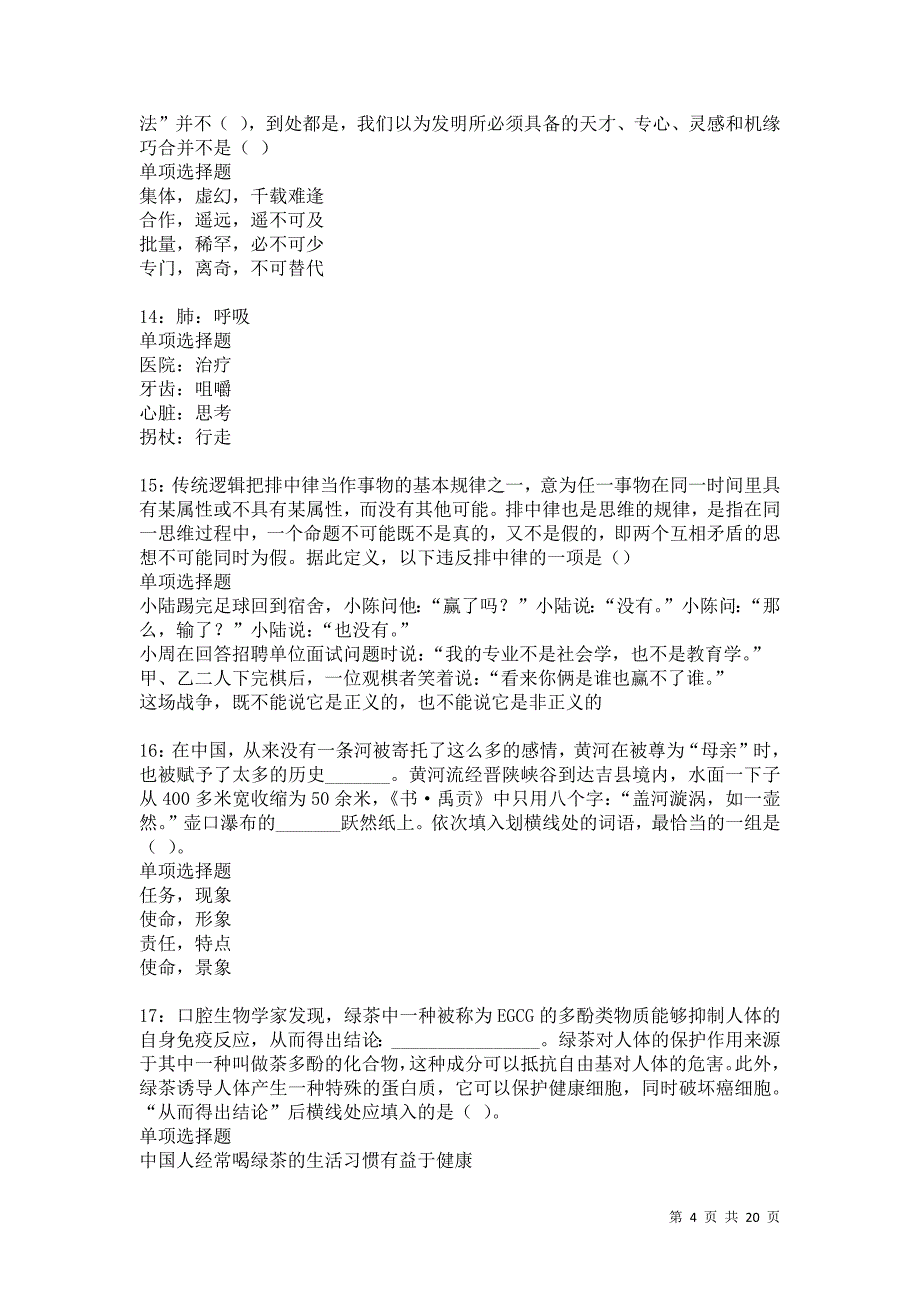 法”并不（ ），到处都是，我们以为发明所必须具备的天才、专心、灵感和机缘巧合并不是（ ）
单项选择题
集体，虚幻，千载难逢
合作，遥远，遥不可及
批量，稀罕，必不可少
专门，离奇，不可替代

14：肺：呼吸
单项选择题
医院：治疗
牙齿：咀嚼
心脏：思考
拐杖：行走

15：传统逻辑把排中律当作事物的基本规律之一，意为任一事物在同一时间里具有某属性或不具有某属性，而没有其他可能。排中律也是思维的规律，是指在同一思维过程中，一个命题不可能既不是真的，又不是假的，即两个互相矛盾的思想不可能同时为假。据此定义，以下违反排中律的一项是（）
单项选择题
小陆踢完足球回到宿舍，小陈问他：“赢了吗？”小陆说：“没有。”小陈问：“那么，输了？”小陆说：“也没有。”
小周在回答招聘单位面试问题时说：“我的专业不是社会学，也不是教育学。”
甲、乙二人下完棋后，一位观棋者笑着说：“看来你俩是谁也赢不了谁。”
这场战争，既不能说它是正义的，也不能说它是非正义的

16：在中国，从来没有一条河被寄托了这么多的感情，黄河在被尊为“母亲”时，也被赋予了太多的历史_______。黄河流经晋陕峡谷到达吉县境内，水面一下子从400多米宽收缩为50余米，《书·禹贡》中只用八个字：“盖河漩涡，如一壶然。”壶口瀑布的_______跃然纸上。依次填入划横线处的词语，最恰当的一组是（ ）。
单项选择题
任务，现象
使命，形象
责任，特点
使命，景象

17：口腔生物学家发现，绿茶中一种被称为EGCG的多酚类物质能够抑制人体的自身免疫反应，从而得出结论：________________。绿茶对人体的保护作用来源于其中一种叫做茶多酚的化合物，这种成分可以抵抗自由基对人体的危害。此外，绿茶诱导人体产生一种特殊的蛋白质，它可以保护健康细胞，同时破坏癌细胞。“从而得出结论”后横线处应填入的是（ ）。
单项选择题
中国人经常喝绿茶的生活习惯有益于健康

第 4 页 共 20 页